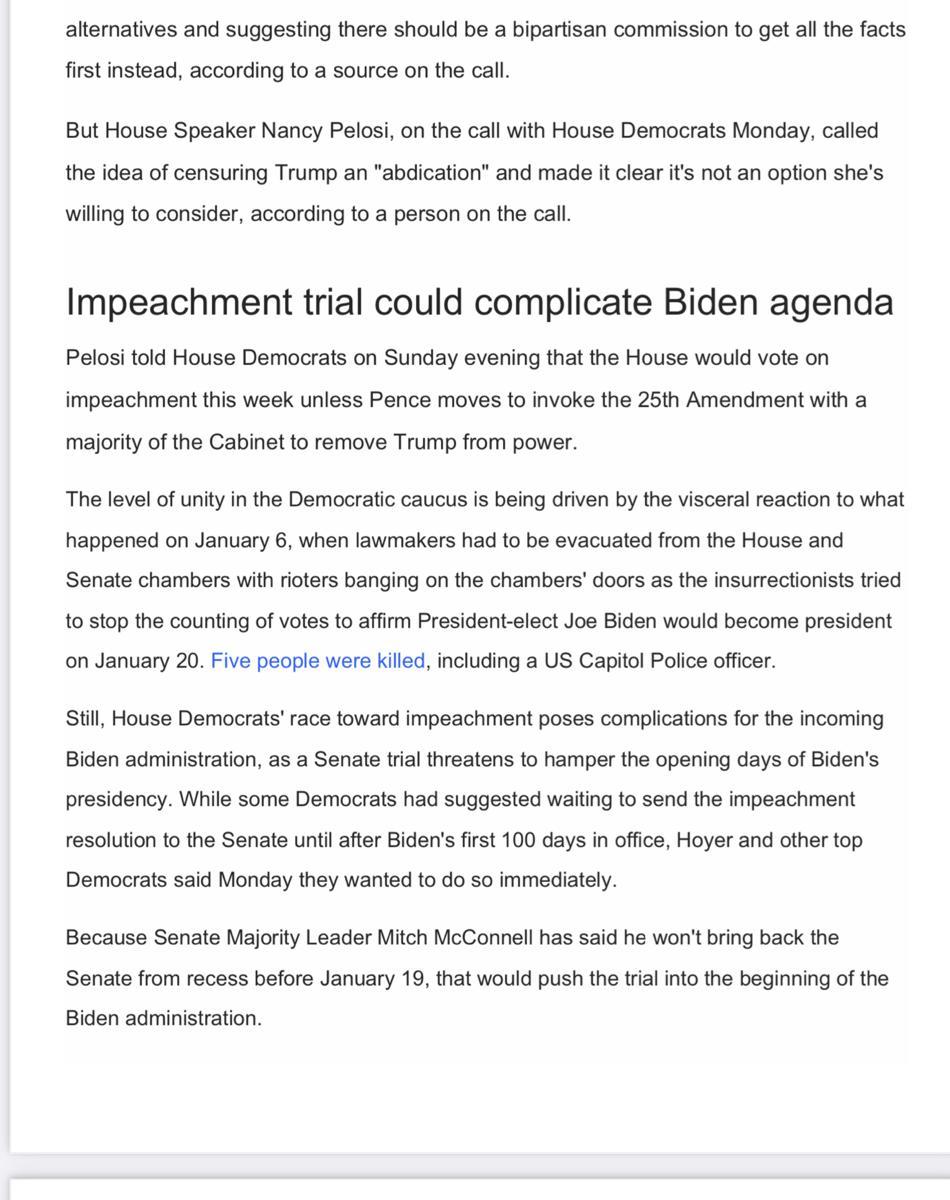 alternatives and suggesting there should be a bipartisan commission to get all the facts first instead, according to a source on the call.

But House Speaker Nancy Pelosi, on the call with House Democrats Monday, called the idea of censuring Trump an "abdication" and made it clear it's not an option she's willing to consider, according to a person on the call.

Impeachment trial could complicate Biden agenda

Pelosi told House Democrats on Sunday evening that the House would vote on impeachment this week unless Pence moves to invoke the 25th Amendment with a majority of the Cabinet to remove Trump from power.

The level of unity in the Democratic caucus is being driven by the visceral reaction to what happened on January 6, when lawmakers had to be evacuated from the House and Senate chambers with rioters banging on the chambers' doors as the insurrectionists tried to stop the counting of votes to affirm President-elect Joe Biden would become president on January 20. Five people were killed, including a US Capitol Police officer.

Still, House Democrats' race toward impeachment poses complications for the incoming Biden administration, as a Senate trial threatens to hamper the opening days of Biden's presidency. While some Democrats had suggested waiting to send the impeachment resolution to the Senate until after Biden's first 100 days in office, Hoyer and other top Democrats said Monday they wanted to do so immediately.

Because Senate Majority Leader Mitch McConnell has said he won't bring back the Senate from recess before January 19, that would push the trial into the beginning of the Biden administration.